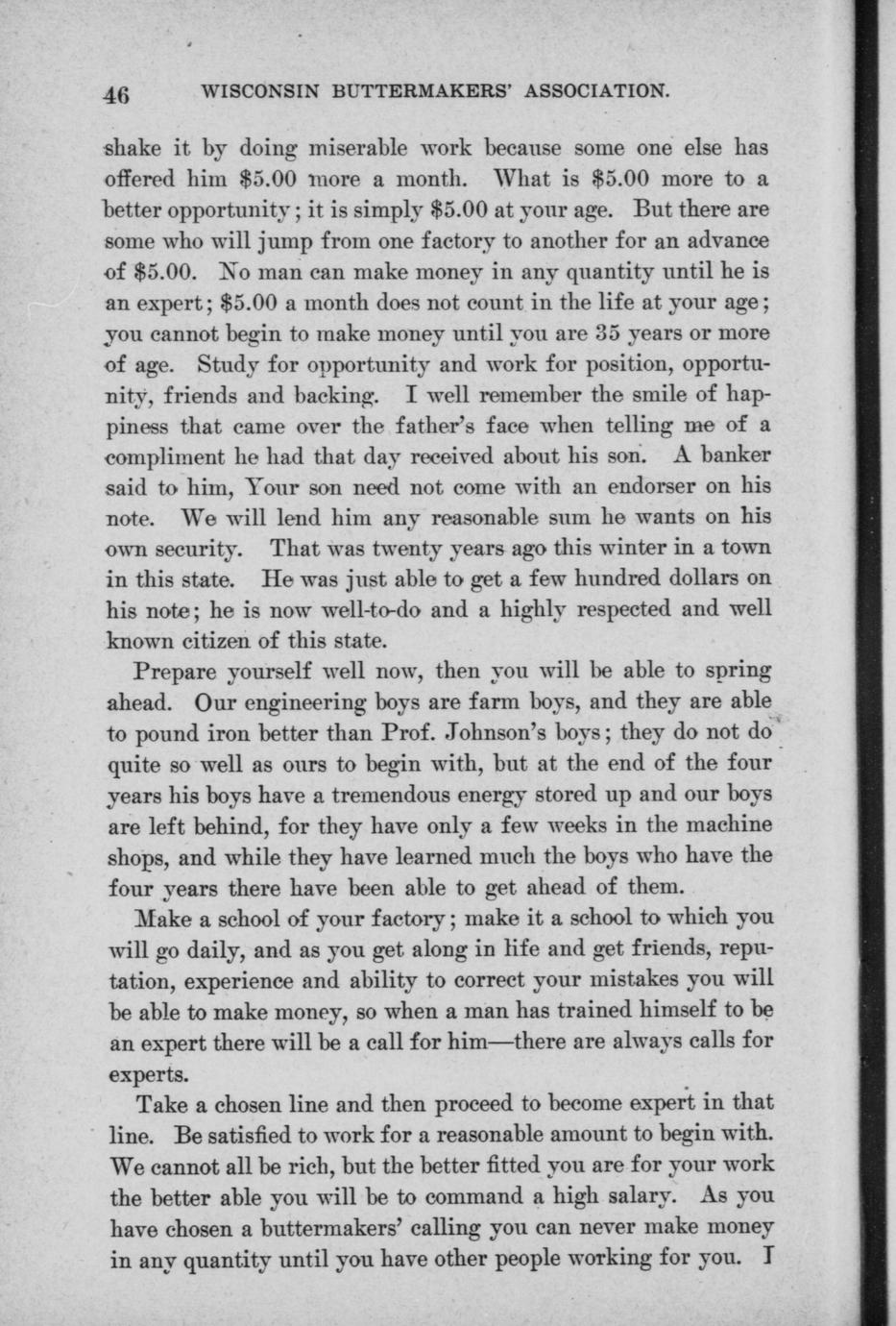 46 WISCONSIN BUTTERMAKERS' ASSOCIATION.

shake it by doing miserable work because some one else has offered him \$5.00 more a month. What is \$5.00 more to a better opportunity; it is simply \$5.00 at your age. But there are some who will jump from one factory to another for an advance of \$5.00. No man can make money in any quantity until he is an expert; \$5.00 a month does not count in the life at your age; you cannot begin to make money until you are 35 years or more of age. Study for opportunity and work for position, opportunity, friends and backing. I well remember the smile of happiness that came over the father's face when telling me of a compliment he had that day received about his son. A banker said to him, Your son need not come with an endorser on his note. We will lend him any reasonable sum he wants on his own security. That was twenty years ago this winter in a town in this state. He was just able to get a few hundred dollars on his note; he is now well-to-do and a highly respected and well known citizen of this state.

Prepare yourself well now, then you will be able to spring ahead. Our engineering boys are farm boys, and they are able to pound iron better than Prof. Johnson's boys; they do not do quite so well as ours to begin with, but at the end of the four years his boys have a tremendous energy stored up and our boys are left behind, for they have only a few weeks in the machine shops, and while they have learned much the boys who have the four years there have been able to get ahead of them.

Make a school of your factory; make it a school to which you will go daily, and as you get along in life and get friends, reputation, experience and ability to correct your mistakes you will be able to make money, so when a man has trained himself to be an expert there will be a call for him—there are always calls for experts.

Take a chosen line and then proceed to become expert in that line. Be satisfied to work for a reasonable amount to begin with. We cannot all be rich, but the better fitted you are for your work the better able you will be to command a high salary. As you have chosen a buttermakers' calling you can never make money in any quantity until you have other people working for you. I